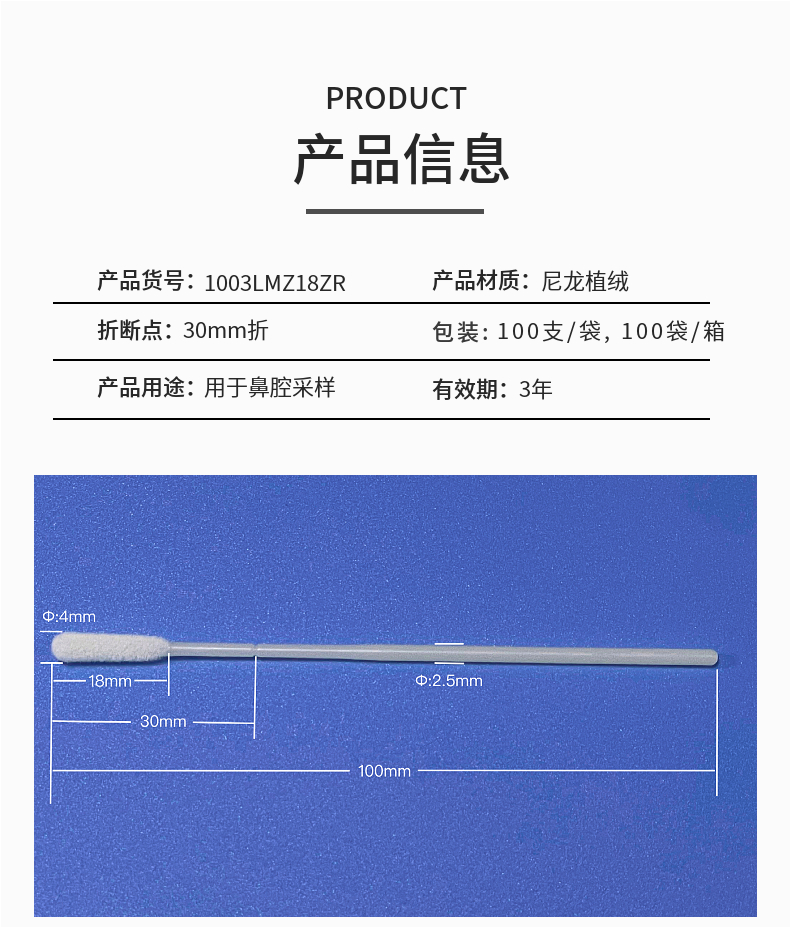 PRODUCT

产品信息

产品货号：1003LMZ18ZR

产品材质：尼龙植绒

折断点：30mm折

包装：100支/袋，100袋/箱

产品用途：用于鼻腔采样

有效期：3年

Φ:4mm

18mm

30mm

Φ:2.5mm

100mm